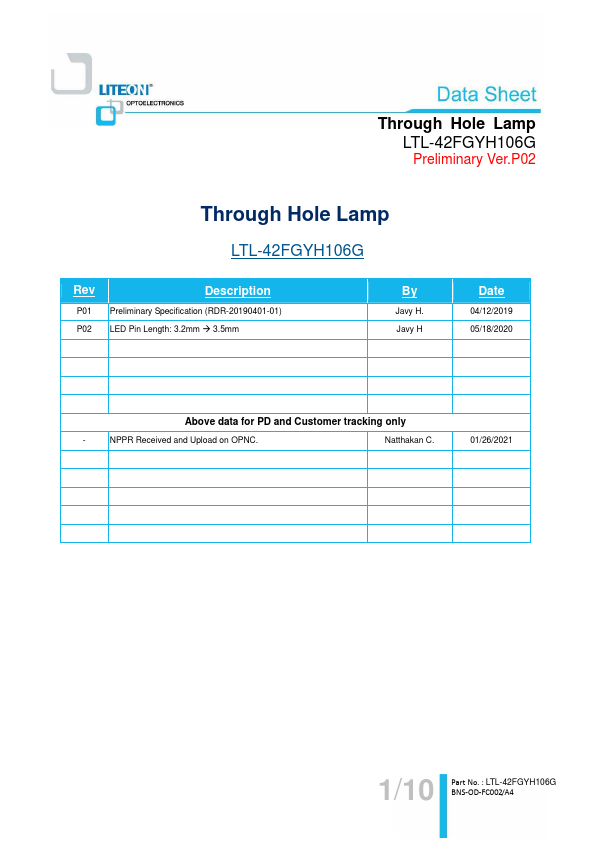 LITEON®
OPTOELECTRONICS

Data Sheet

Through Hole Lamp
LTL-42FGYH106G
Preliminary Ver.P02

Through Hole Lamp

LTL-42FGYH106G

| Rev | Description | By | Date |
|---|---|---|---|
| P01 | Preliminary Specification (RDR-20190401-01) | Javy H. | 04/12/2019 |
| P02 | LED Pin Length: 3.2mm → 3.5mm | Javy H | 05/18/2020 |
| | | | |
| | | | |
| | | | |
| | | | |
| Above data for PD and Customer tracking only | | | |
| - | NPPR Received and Upload on OPNC. | Natthakan C. | 01/26/2021 |
| | | | |
| | | | |
| | | | |
| | | | |
| | | | |

1/10

Part No. : LTL-42FGYH106G
BNS-OD-FC002/A4